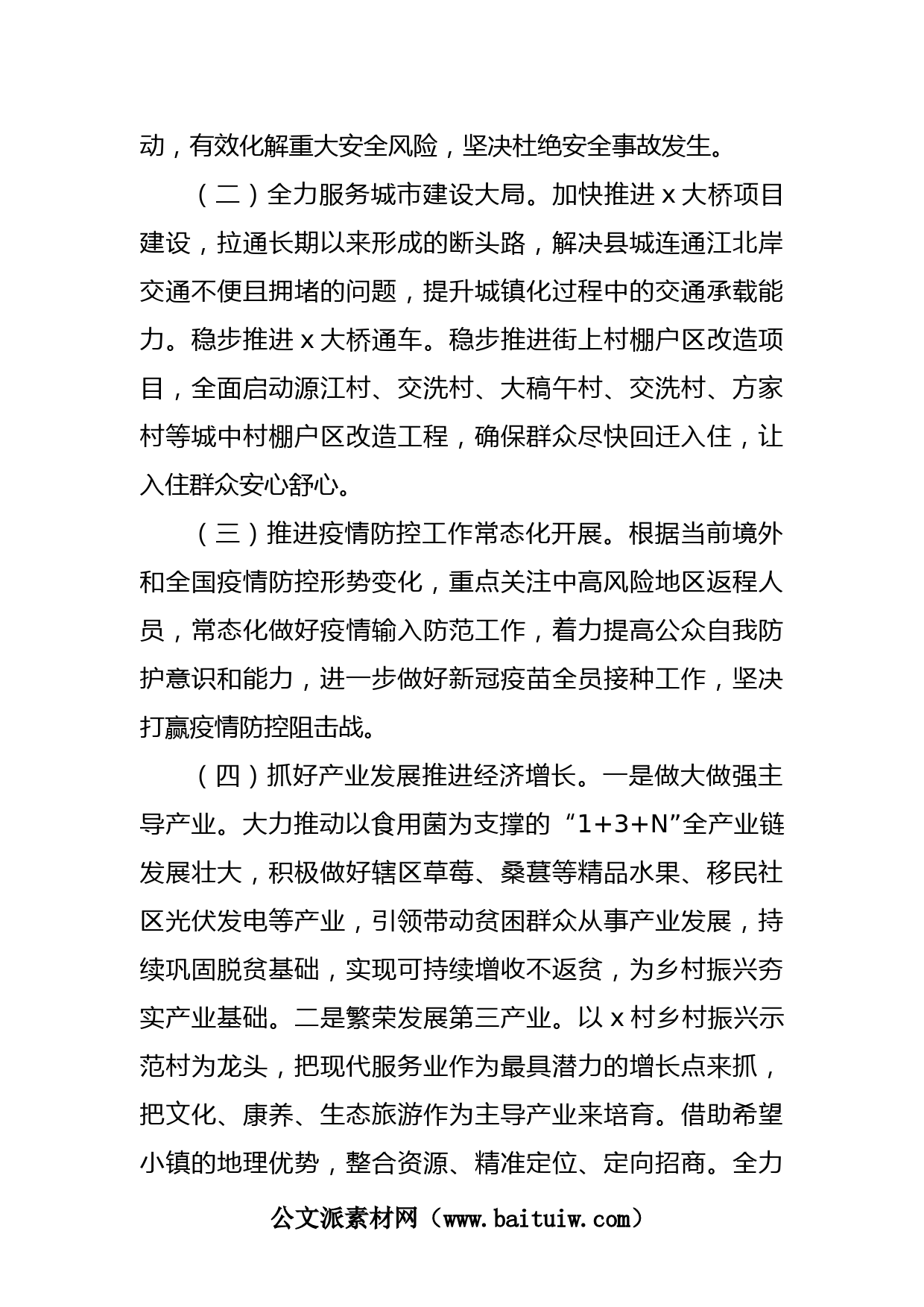 动，有效化解重大安全风险，坚决杜绝安全事故发生。

（二）全力服务城市建设大局。加快推进 x 大桥项目建设，拉通长期以来形成的断头路，解决县城连通江北岸交通不便且拥堵的问题，提升城镇化过程中的交通承载能力。稳步推进 x 大桥通车。稳步推进街上村棚户区改造项目，全面启动源江村、交洗村、大稿午村、交洗村、方家村等城中村棚户区改造工程，确保群众尽快回迁入住，让入住群众安心舒心。

（三）推进疫情防控工作常态化开展。根据当前境外和全国疫情防控形势变化，重点关注中高风险地区返程人员，常态化做好疫情输入防范工作，着力提高公众自我防护意识和能力，进一步做好新冠疫苗全员接种工作，坚决打赢疫情防控阻击战。

（四）抓好产业发展推进经济增长。一是做大做强主导产业。大力推动以食用菌为支撑的“1+3+N”全产业链发展壮大，积极做好辖区草莓、桑葚等精品水果、移民社区光伏发电等产业，引领带动贫困群众从事产业发展，持续巩固脱贫基础，实现可持续增收不返贫，为乡村振兴夯实产业基础。二是繁荣发展第三产业。以 x 村乡村振兴示范村为龙头，把现代服务业作为最具潜力的增长点来抓，把文化、康养、生态旅游作为主导产业来培育。借助希望小镇的地理优势，整合资源、精准定位、定向招商。全力

公文派素材网（www.baituiw.com）